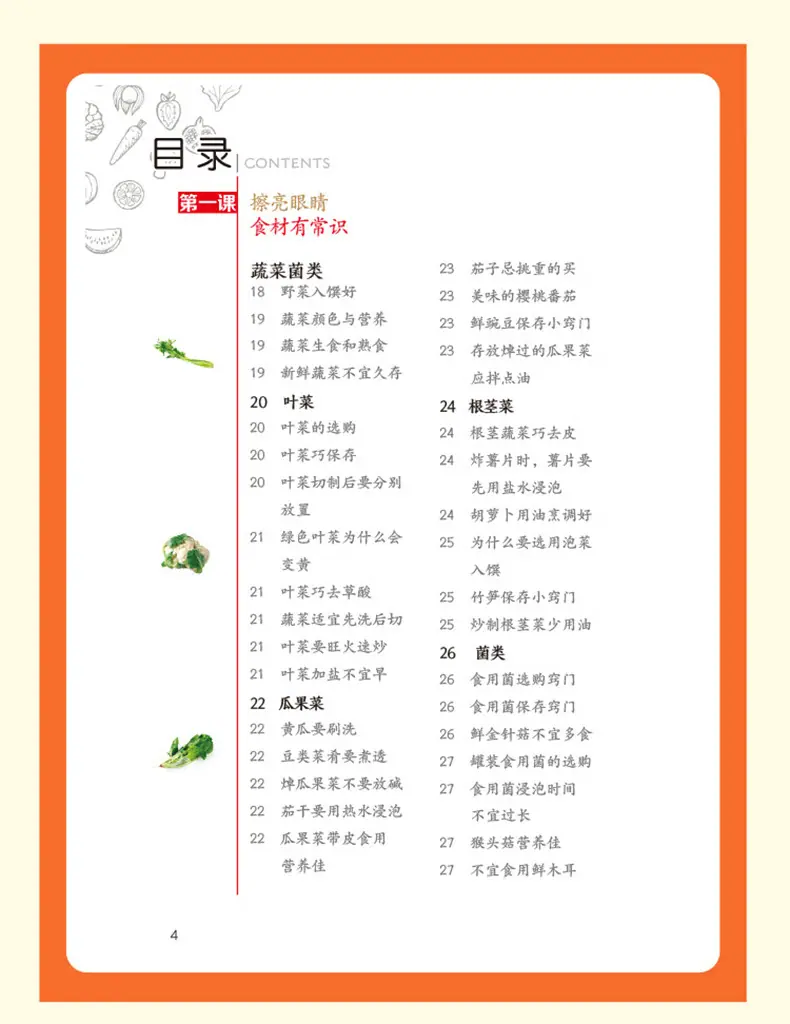 目录 CONTENTS

第一课 擦亮眼睛 食材有常识

蔬菜菌类
18 野菜入馔好
19 蔬菜颜色与营养
19 蔬菜生食和熟食
19 新鲜蔬菜不宜久存

20 叶菜
20 叶菜的选购
20 叶菜巧保存
20 叶菜切制后要分别放置
21 绿色叶菜为什么会变黄
21 叶菜巧去草酸
21 蔬菜适宜先洗后切
21 叶菜要旺火速炒
21 叶菜加盐不宜早

22 瓜果菜
22 黄瓜要刷洗
22 豆类菜肴要煮透
22 焯瓜果菜不要放碱
22 茄干要用热水浸泡
22 瓜果菜带皮食用营养佳
23 茄子忌挑重的买
23 美味的樱桃番茄
23 鲜豌豆保存小窍门
23 存放焯过的瓜果菜应拌点油

24 根茎菜
24 根茎蔬菜巧去皮
24 炸薯片时，薯片要先用盐水浸泡
24 胡萝卜用油烹调好
25 为什么要选用泡菜入馔
25 竹笋保存小窍门
25 炒制根茎菜少用油

26 菌类
26 食用菌选购窍门
26 食用菌保存窍门
26 鲜金针菇不宜多食
27 罐装食用菌的选购
27 食用菌浸泡时间不宜过长
27 猴头菇营养佳
27 不宜食用鲜木耳

4